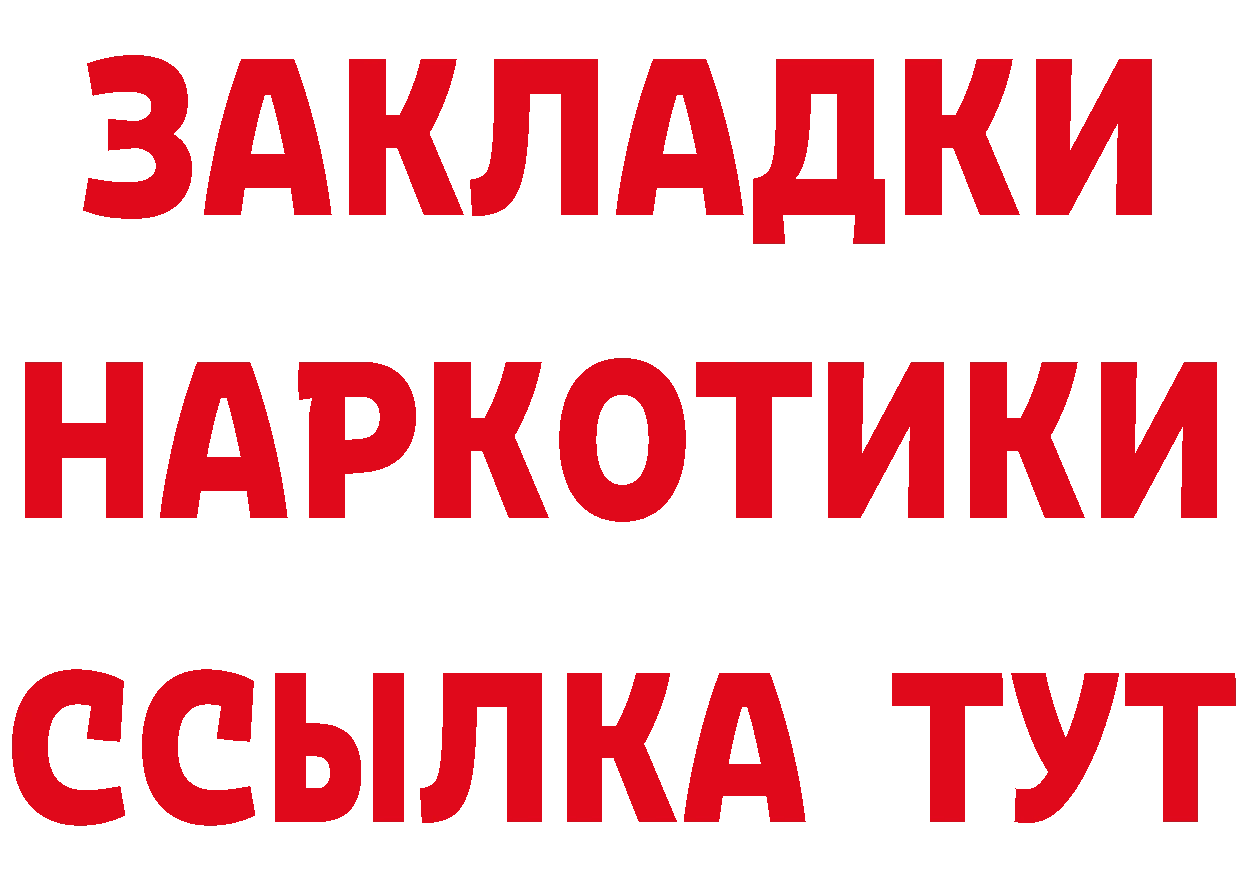 ЗАКЛАДКИ НАРКОТИКИ ССЫЛКА ТУТ